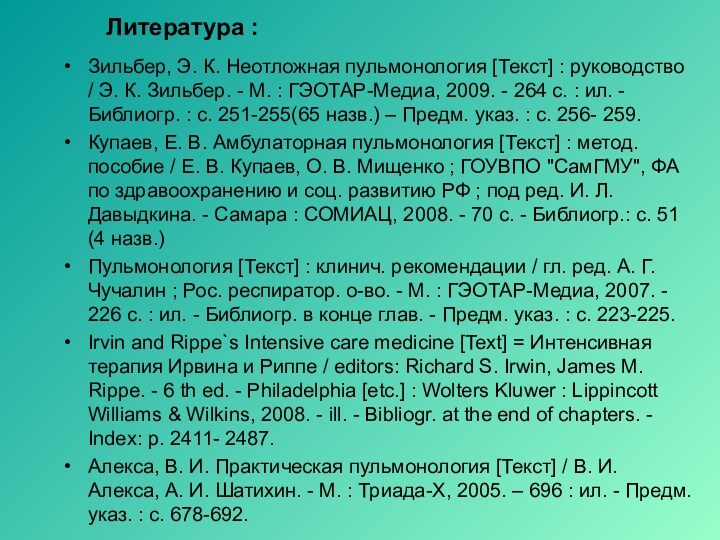 Литература :

• Зильбер, Э. К. Неотложная пульмонология [Текст] : руководство / Э. К. Зильбер. - М. : ГЭОТАР-Медиа, 2009. - 264 с. : ил. - Библиогр. : с. 251-255(65 назв.) – Предм. указ. : с. 256- 259.

• Купаев, Е. В. Амбулаторная пульмонология [Текст] : метод. пособие / Е. В. Купаев, О. В. Мищенко ; ГОУВПО "СамГМУ", ФА по здравоохранению и соц. развитию РФ ; под ред. И. Л. Давыдкина. - Самара : СОМИАЦ, 2008. - 70 с. - Библиогр.: с. 51 (4 назв.)

• Пульмонология [Текст] : клинич. рекомендации / гл. ред. А. Г. Чучалин ; Рос. респиратор. о-во. - М. : ГЭОТАР-Медиа, 2007. - 226 с. : ил. - Библиогр. в конце глав. - Предм. указ. : с. 223-225.

• Irvin and Rippe`s Intensive care medicine [Text] = Интенсивная терапия Ирвина и Риппе / editors: Richard S. Irwin, James M. Rippe. - 6 th ed. - Philadelphia [etc.] : Wolters Kluwer : Lippincott Williams & Wilkins, 2008. - ill. - Bibliogr. at the end of chapters. - Index: p. 2411- 2487.

• Алекса, В. И. Практическая пульмонология [Текст] / В. И. Алекса, А. И. Шатихин. - М. : Триада-Х, 2005. – 696 : ил. - Предм. указ. : с. 678-692.